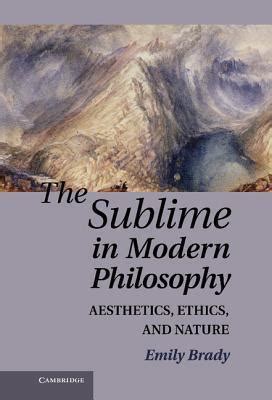 The Sublime in Modern Philosophy

AESTHETICS, ETHICS, AND NATURE

Emily Brady

CAMBRIDGE